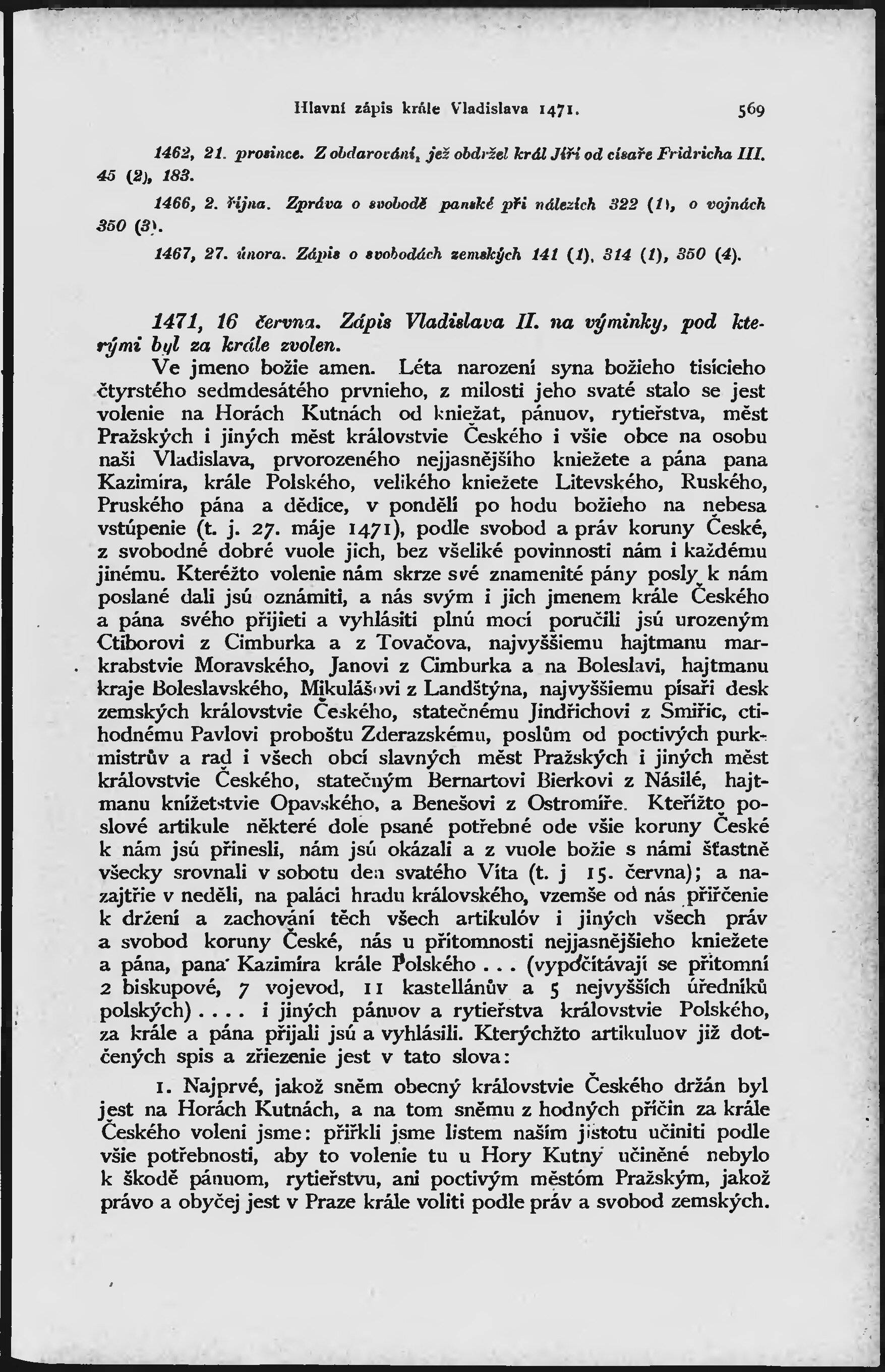 Hlavní zápis krále Vladislava 1471. 569

1462, 21. prosince. Z obdarování, jež obdržel král Jiří od císaře Fridricha III. 45 (2), 183.

1466, 2. října. Zpráva o svobodě panské při nálezích 322 (1), o vojnách 350 (3).

1467, 27. února. Zápis o svobodách zemských 141 (1), 314 (1), 350 (4).

1471, 16 června. Zápis Vladislava II. na výminky, pod kterými byl za krále zvolen.

Ve jmeno božie amen. Léta narození syna božieho tisícieho čtyrstého sedmdesátého prvnieho, z milosti jeho svaté stalo se jest volenie na Horách Kutnách od kniežat, pánuov, rytieřstva, měst Pražských i jiných měst královstvie Českého i všie obce na osobu naši Vladislava, prvorozeného nejjasnějšího kniežete a pána pana Kazimíra, krále Polského, velikého kniežete Litevského, Ruského, Pruského pána a dědice, v ponděli po hodu božieho na nebesa vstúpenie (t. j. 27. máje 1471), podle svobod a práv koruny České, z svobodné dobré vuole jich, bez všeliké povinnosti nám i každému jinému. Kteréžto volenie nám skrze své znamenité pány posly k nám poslané dali jsú oznámiti, a nás svým i jich jmenem krále Českého a pána svého přijieti a vyhlásiti plnú mocí poručili jsú urozeným Ctiborovi z Cimburka a z Tovačova, najvyššiemu hajtmanu markrabstvie Moravského, Janovi z Cimburka a na Boleslavi, hajtmanu kraje Boleslavského, Mikulášovi z Landštýna, najvyššiemu písaři desk zemských královstvie Českého, statečnému Jindřichovi z Smiřic, ctihodnému Pavlovi proboštu Zderazskému, poslům od poctivých purkmistrův a rad i všech obcí slavných měst Pražských i jiných měst královstvie Českého, statečným Bernartovi Bierkovi z Násilé, hajtmanu knížetstvie Opavského, a Benešovi z Ostromíře. Kteřížto poslové artikule některé dole psané potřebné ode všie koruny České k nám jsú přinesli, nám jsú okázali a z vuole božie s námi šťastně všecky srovnali v sobotu den svatého Víta (t. j 15. června); a nazajtřie v neděli, na paláci hradu královského, vzemše od nás přiřčenie k držení a zachování těch všech artikulóv i jiných všech práv a svobod koruny České, nás u přítomnosti nejjasnějšieho kniežete a pána, pana Kazimíra krále Polského . . . (vypočítávají se přítomní 2 biskupové, 7 vojevod, 11 kastellánův a 5 nejvyšších úředníků polských) . . . . i jiných pánuov a rytieřstva královstvie Polského, za krále a pána přijali jsú a vyhlásili. Kterýchžto artikuluov již dotčených spis a zřiezenie jest v tato slova:

1. Najprvé, jakož sněm obecný královstvie Českého držán byl jest na Horách Kutnách, a na tom sněmu z hodných příčin za krále Českého voleni jsme: přiřkli jsme listem naším jistotu učiniti podle všie potřebnosti, aby to volenie tu u Hory Kutny učiněné nebylo k škodě pánuom, rytieřstvu, ani poctivým městóm Pražským, jakož právo a obyčej jest v Praze krále voliti podle práv a svobod zemských.